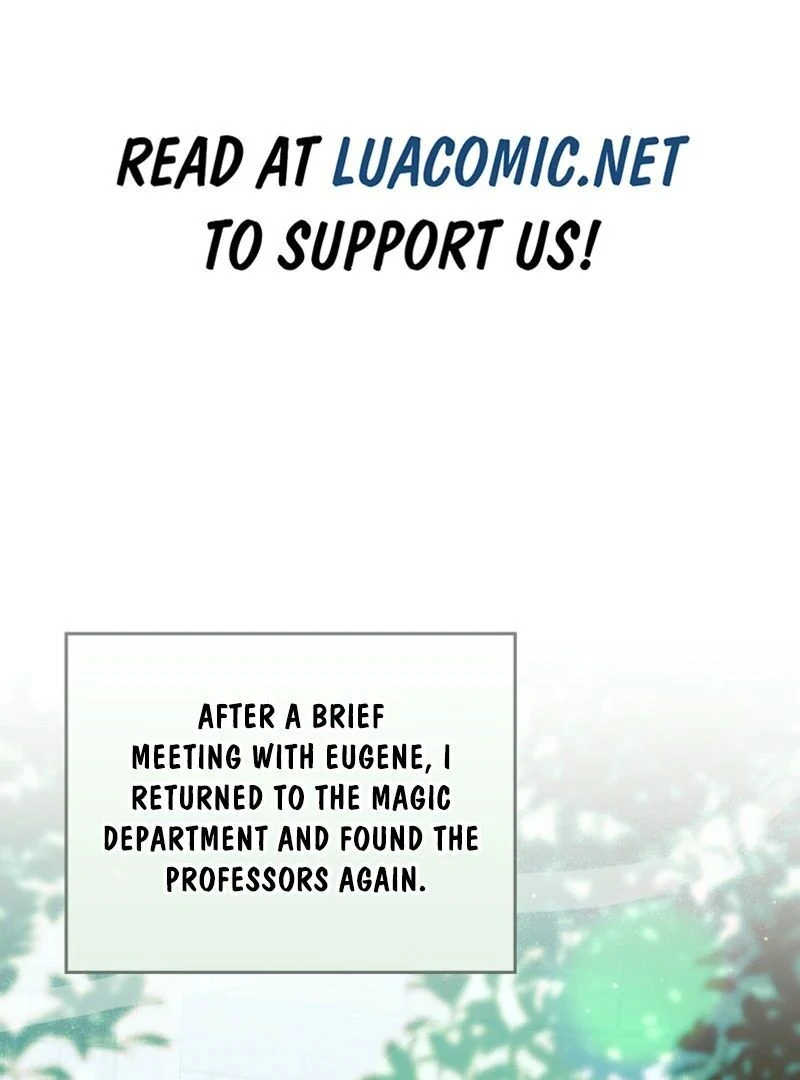 READ AT LUACOMIC.NET TO SUPPORT US!

AFTER A BRIEF MEETING WITH EUGENE, I RETURNED TO THE MAGIC DEPARTMENT AND FOUND THE PROFESSORS AGAIN.